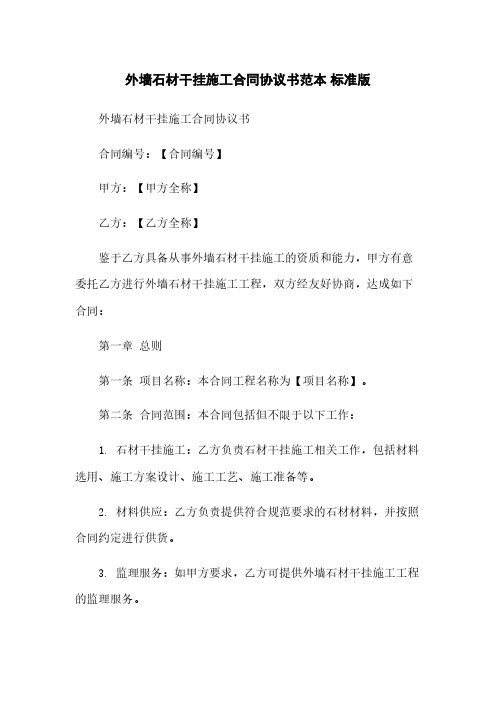 外墙石材干挂施工合同协议书范本 标准版

外墙石材干挂施工合同协议书

合同编号：【合同编号】

甲方：【甲方全称】

乙方：【乙方全称】

鉴于乙方具备从事外墙石材干挂施工的资质和能力，甲方有意委托乙方进行外墙石材干挂施工工程，双方经友好协商，达成如下合同：

第一章 总则

第一条 项目名称：本合同工程名称为【项目名称】。

第二条 合同范围：本合同包括但不限于以下工作：

1. 石材干挂施工：乙方负责石材干挂施工相关工作，包括材料选用、施工方案设计、施工工艺、施工准备等。

2. 材料供应：乙方负责提供符合规范要求的石材材料，并按照合同约定进行供货。

3. 监理服务：如甲方要求，乙方可提供外墙石材干挂施工工程的监理服务。